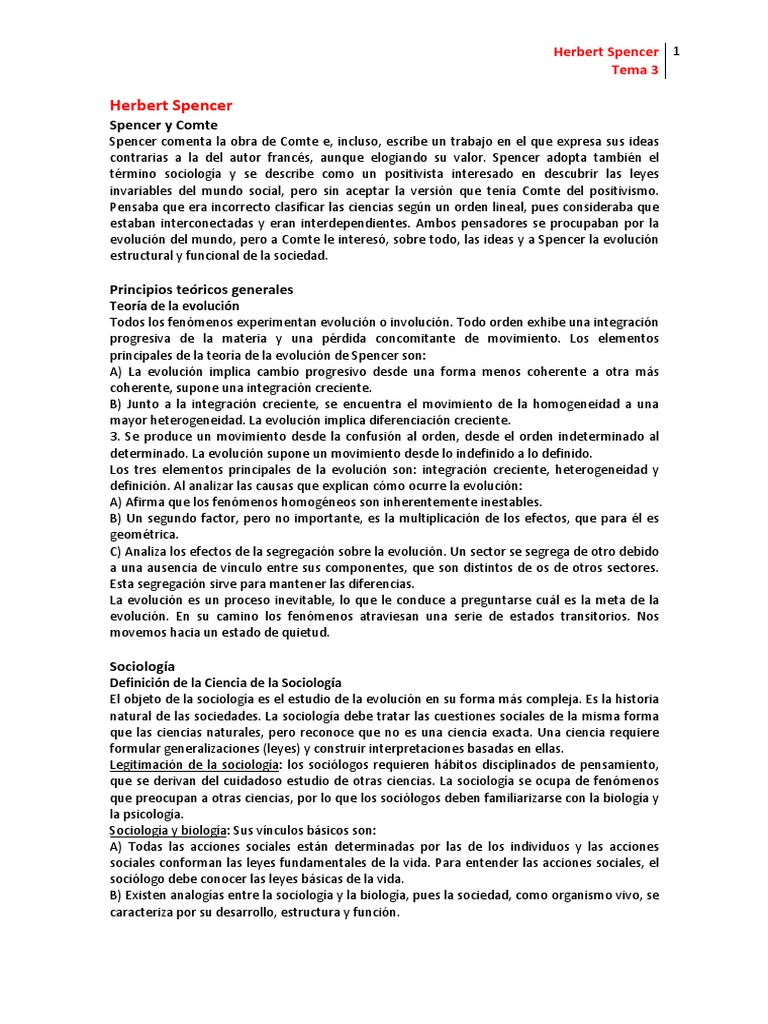 Herbert Spencer
Tema 3
1

Herbert Spencer

Spencer y Comte

Spencer comenta la obra de Comte e, incluso, escribe un trabajo en el que expresa sus ideas contrarias a la del autor francés, aunque elogiando su valor. Spencer adopta también el término sociología y se describe como un positivista interesado en descubrir las leyes invariables del mundo social, pero sin aceptar la versión que tenía Comte del positivismo. Pensaba que era incorrecto clasificar las ciencias según un orden lineal, pues consideraba que estaban interconectadas y eran interdependientes. Ambos pensadores se procupaban por la evolución del mundo, pero a Comte le interesó, sobre todo, las ideas y a Spencer la evolución estructural y funcional de la sociedad.

Principios teóricos generales

Teoría de la evolución

Todos los fenómenos experimentan evolución o involución. Todo orden exhibe una integración progresiva de la materia y una pérdida concomitante de movimiento. Los elementos principales de la teoría de la evolución de Spencer son:
A) La evolución implica cambio progresivo desde una forma menos coherente a otra más coherente, supone una integración creciente.
B) Junto a la integración creciente, se encuentra el movimiento de la homogeneidad a una mayor heterogeneidad. La evolución implica diferenciación creciente.
3. Se produce un movimiento desde la confusión al orden, desde el orden indeterminado al determinado. La evolución supone un movimiento desde lo indefinido a lo definido.
Los tres elementos principales de la evolución son: integración creciente, heterogeneidad y definición. Al analizar las causas que explican cómo ocurre la evolución:
A) Afirma que los fenómenos homogéneos son inherentemente inestables.
B) Un segundo factor, pero no importante, es la multiplicación de los efectos, que para él es geométrica.
C) Analiza los efectos de la segregación sobre la evolución. Un sector se segrega de otro debido a una ausencia de vínculo entre sus componentes, que son distintos de os de otros sectores. Esta segregación sirve para mantener las diferencias.
La evolución es un proceso inevitable, lo que le conduce a preguntarse cuál es la meta de la evolución. En su camino los fenómenos atraviesan una serie de estados transitorios. Nos movemos hacia un estado de quietud.

Sociología

Definición de la Ciencia de la Sociología

El objeto de la sociología es el estudio de la evolución en su forma más compleja. Es la historia natural de las sociedades. La sociología debe tratar las cuestiones sociales de la misma forma que las ciencias naturales, pero reconoce que no es una ciencia exacta. Una ciencia requiere formular generalizaciones (leyes) y construir interpretaciones basadas en ellas.
Legitimación de la sociología: los sociólogos requieren hábitos disciplinados de pensamiento, que se derivan del cuidadoso estudio de otras ciencias. La sociología se ocupa de fenómenos que preocupan a otras ciencias, por lo que los sociólogos deben familiarizarse con la biología y la psicología.
Sociología y biología: Sus vínculos básicos son:
A) Todas las acciones sociales están determinadas por las de los individuos y las acciones sociales conforman las leyes fundamentales de la vida. Para entender las acciones sociales, el sociólogo debe conocer las leyes básicas de la vida.
B) Existen analogías entre la sociología y la biología, pues la sociedad, como organismo vivo, se caracteriza por su desarrollo, estructura y función.